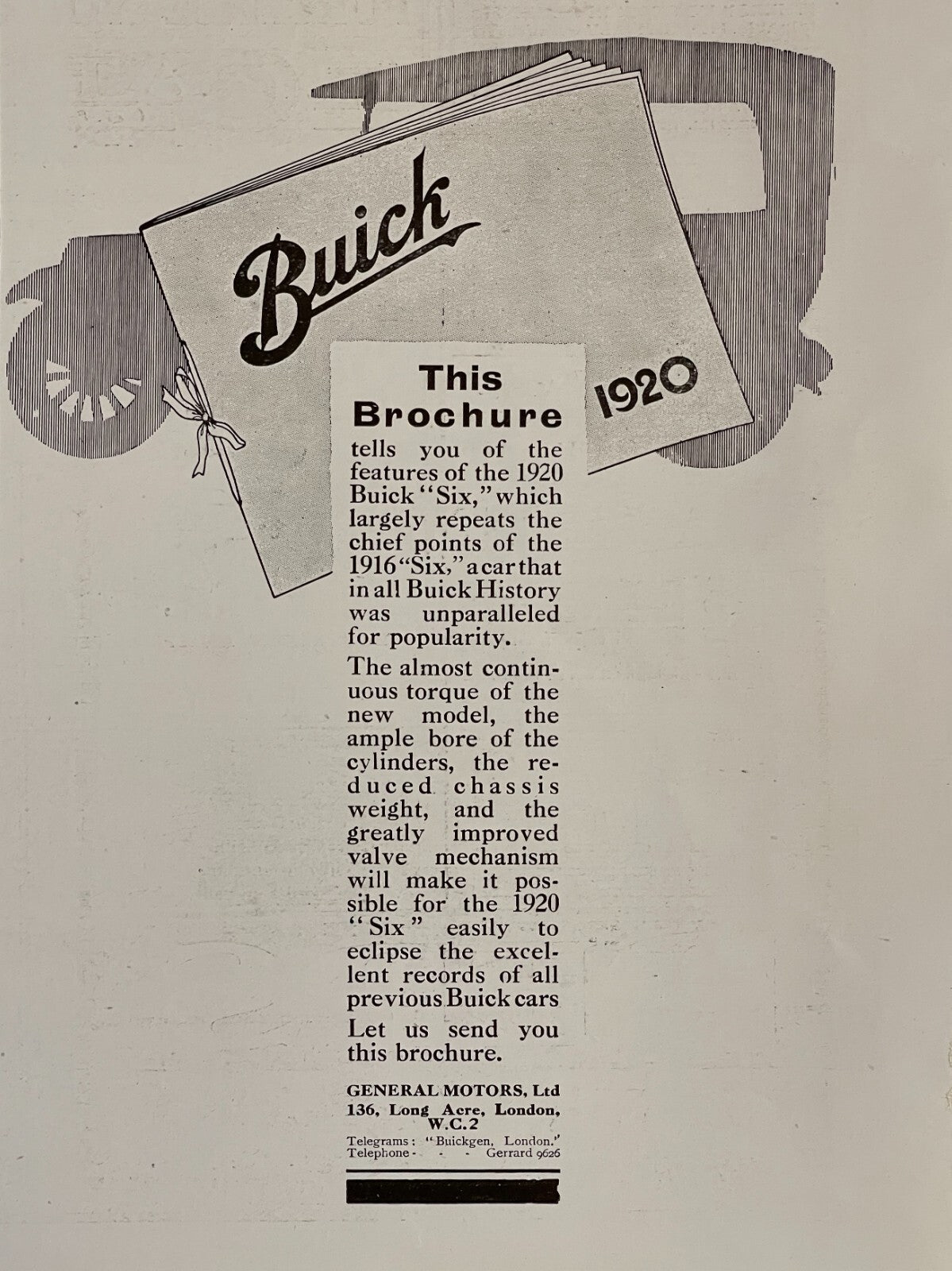 Buick

1920

This Brochure

tells you of the features of the 1920 Buick "Six," which largely repeats the chief points of the 1916 "Six," a car that in all Buick History was unparalleled for popularity.

The almost continuous torque of the new model, the ample bore of the cylinders, the reduced chassis weight, and the greatly improved valve mechanism will make it possible for the 1920 "Six" easily to eclipse the excellent records of all previous Buick cars

Let us send you this brochure.

GENERAL MOTORS, Ltd
136, Long Acre, London, W.C.2

Telegrams: "Buickgen, London."
Telephone - - - Gerrard 9626